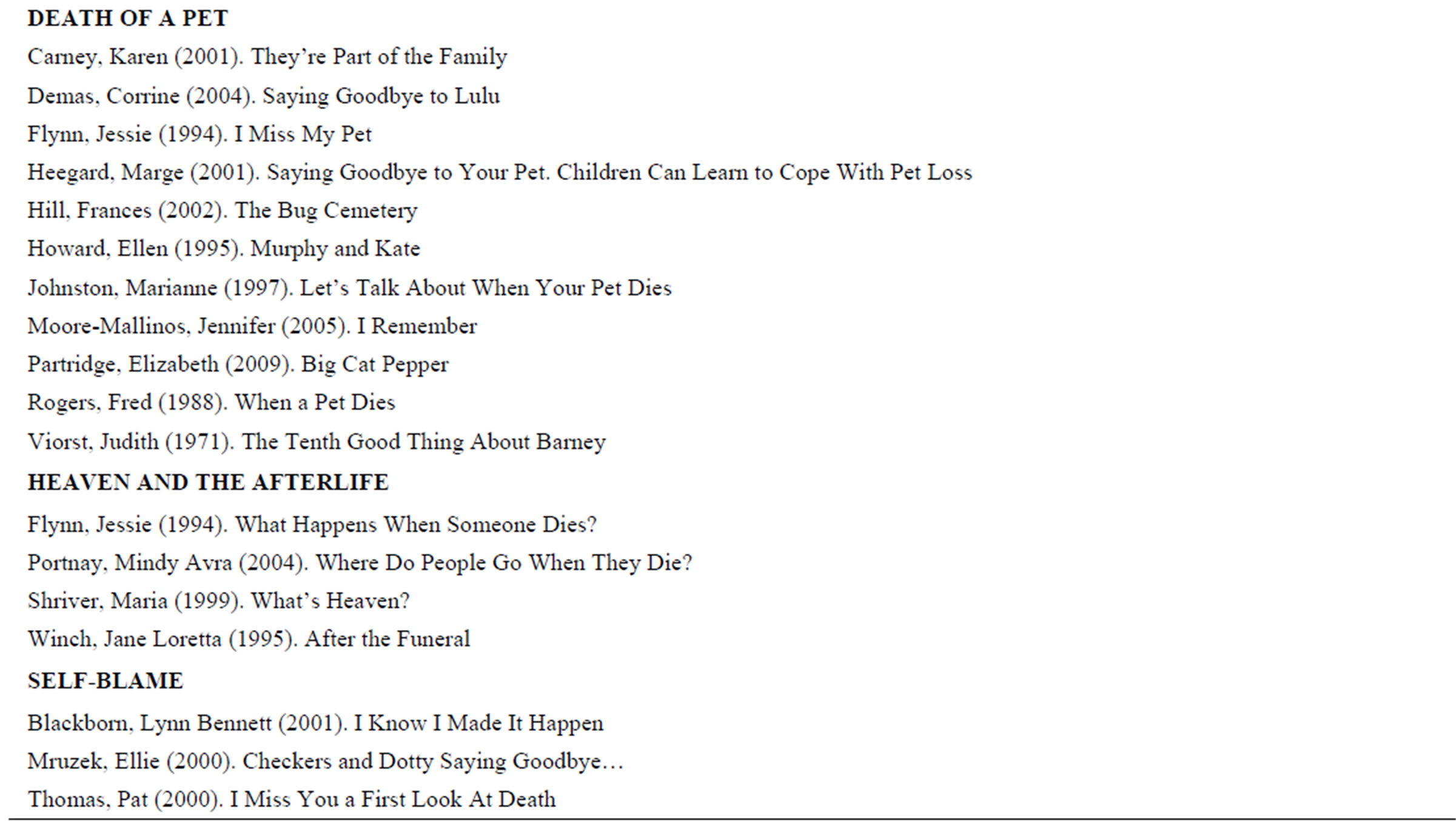 DEATH OF A PET

Carney, Karen (2001). They're Part of the Family

Demas, Corrine (2004). Saying Goodbye to Lulu

Flynn, Jessie (1994). I Miss My Pet

Heegard, Marge (2001). Saying Goodbye to Your Pet. Children Can Learn to Cope With Pet Loss

Hill, Frances (2002). The Bug Cemetery

Howard, Ellen (1995). Murphy and Kate

Johnston, Marianne (1997). Let's Talk About When Your Pet Dies

Moore-Mallinos, Jennifer (2005). I Remember

Partridge, Elizabeth (2009). Big Cat Pepper

Rogers, Fred (1988). When a Pet Dies

Viorst, Judith (1971). The Tenth Good Thing About Barney

HEAVEN AND THE AFTERLIFE

Flynn, Jessie (1994). What Happens When Someone Dies?

Portnay, Mindy Avra (2004). Where Do People Go When They Die?

Shriver, Maria (1999). What's Heaven?

Winch, Jane Loretta (1995). After the Funeral

SELF-BLAME

Blackborn, Lynn Bennett (2001). I Know I Made It Happen

Mruzek, Ellie (2000). Checkers and Dotty Saying Goodbye…

Thomas, Pat (2000). I Miss You a First Look At Death